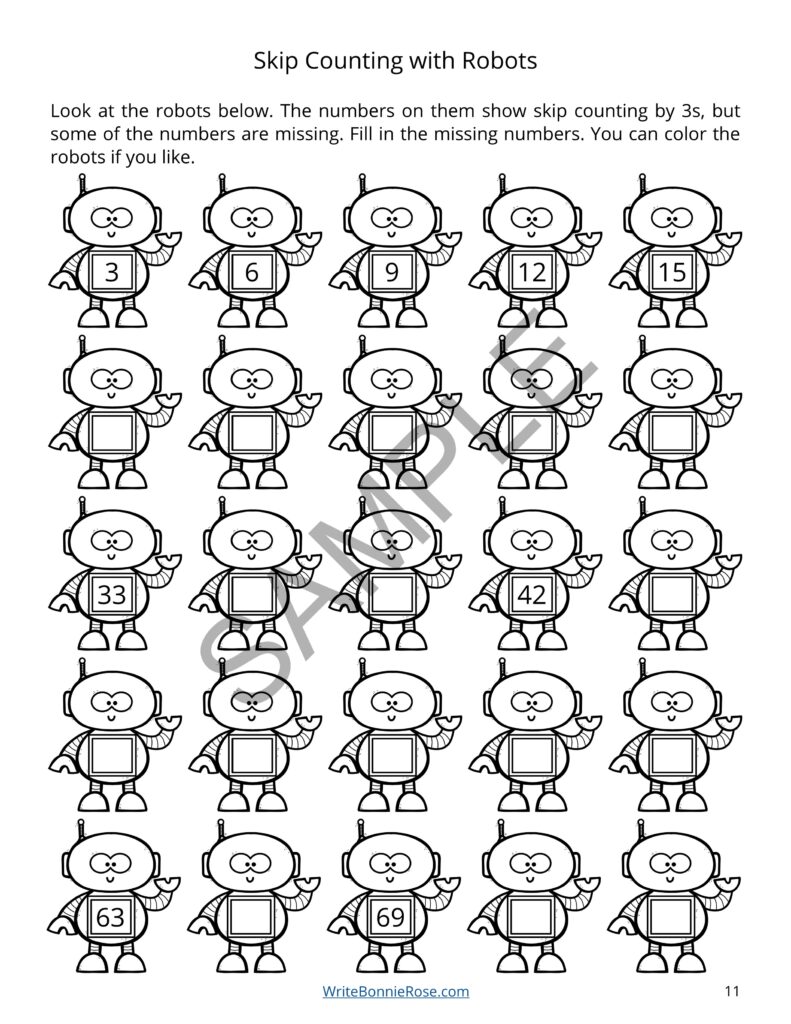 Skip Counting with Robots

Look at the robots below. The numbers on them show skip counting by 3s, but some of the numbers are missing. Fill in the missing numbers. You can color the robots if you like.

3 6 9 12 15

33 42

63 69

SAMPLE

WriteBonnieRose.com 11